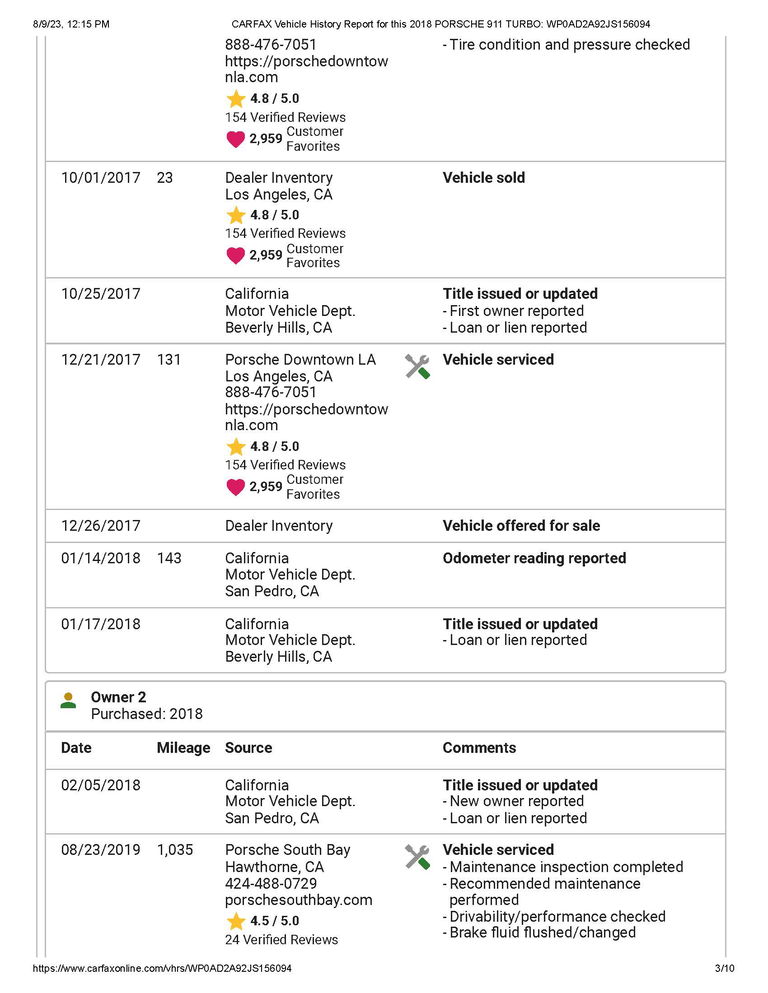 8/9/23, 12:15 PM CARFAX Vehicle History Report for this 2018 PORSCHE 911 TURBO: WP0AD2A92JS156094

| | | | |
|---|---|---|---|
| | | 888-476-7051 https://porschedowntownla.com 4.8 / 5.0 154 Verified Reviews 2,959 Customer Favorites | - Tire condition and pressure checked |
| 10/01/2017 | 23 | Dealer Inventory Los Angeles, CA 4.8 / 5.0 154 Verified Reviews 2,959 Customer Favorites | Vehicle sold |
| 10/25/2017 | | California Motor Vehicle Dept. Beverly Hills, CA | Title issued or updated - First owner reported - Loan or lien reported |
| 12/21/2017 | 131 | Porsche Downtown LA Los Angeles, CA 888-476-7051 https://porschedowntownla.com 4.8 / 5.0 154 Verified Reviews 2,959 Customer Favorites | Vehicle serviced |
| 12/26/2017 | | Dealer Inventory | Vehicle offered for sale |
| 01/14/2018 | 143 | California Motor Vehicle Dept. San Pedro, CA | Odometer reading reported |
| 01/17/2018 | | California Motor Vehicle Dept. Beverly Hills, CA | Title issued or updated - Loan or lien reported |

Owner 2
Purchased: 2018

| Date | Mileage | Source | Comments |
|---|---|---|---|
| 02/05/2018 | | California Motor Vehicle Dept. San Pedro, CA | Title issued or updated - New owner reported - Loan or lien reported |
| 08/23/2019 | 1,035 | Porsche South Bay Hawthorne, CA 424-488-0729 porschesouthbay.com 4.5 / 5.0 24 Verified Reviews | Vehicle serviced - Maintenance inspection completed - Recommended maintenance performed - Drivability/performance checked - Brake fluid flushed/changed |

https://www.carfaxonline.com/vhrs/WP0AD2A92JS156094 3/10